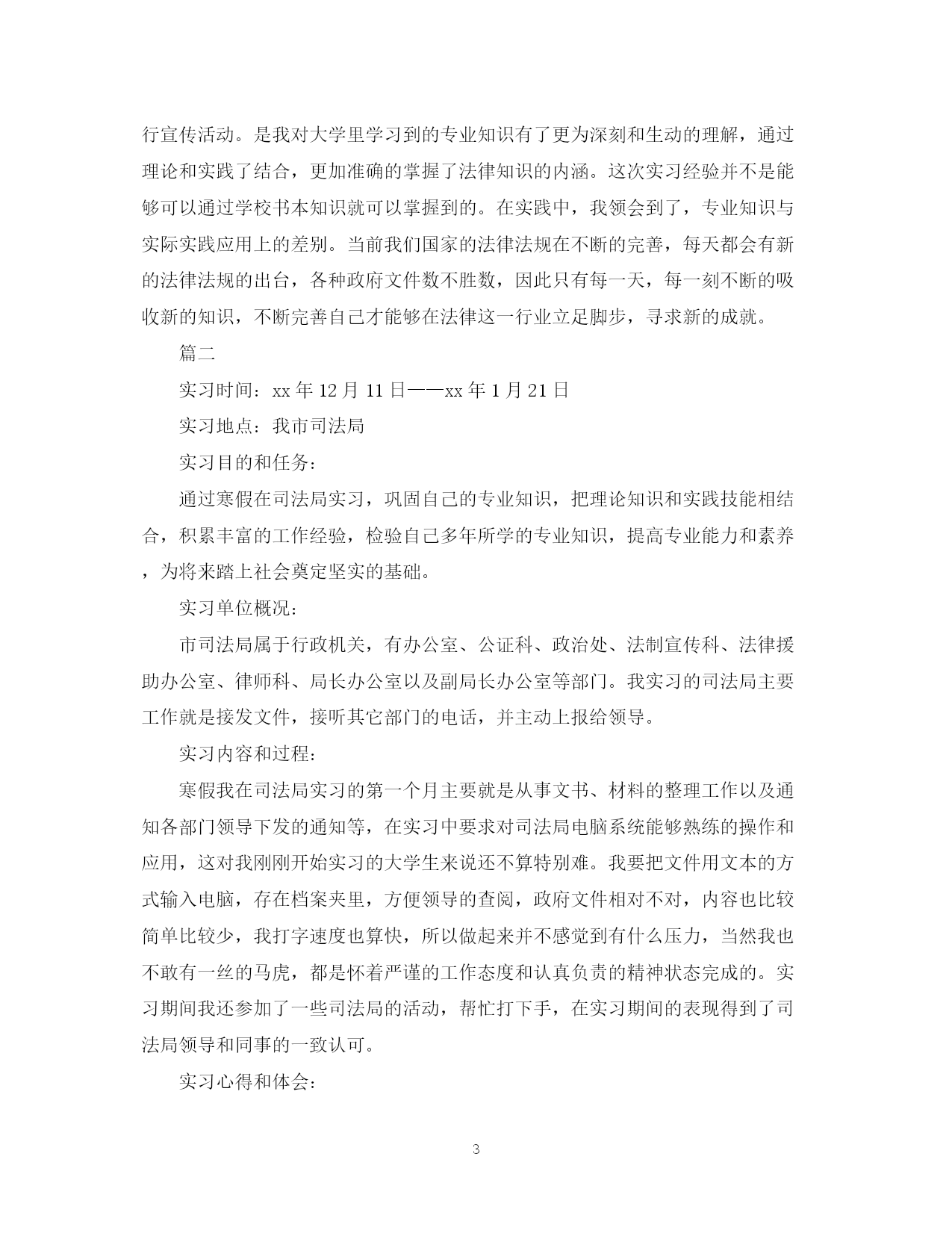 行宣传活动。是我对大学里学习到的专业知识有了更为深刻和生动的理解，通过理论和实践了结合，更加准确的掌握了法律知识的内涵。这次实习经验并不是能够可以通过学校书本知识就可以掌握到的。在实践中，我领会到了，专业知识与实际实践应用上的差别。当前我们国家的法律法规在不断的完善，每天都会有新的法律法规的出台，各种政府文件数不胜数，因此只有每一天，每一刻不断的吸收新的知识，不断完善自己才能够在法律这一行业立足脚步，寻求新的成就。

篇二

实习时间：xx 年 12 月 11 日——xx 年 1 月 21 日

实习地点：我市司法局

实习目的和任务：

通过寒假在司法局实习，巩固自己的专业知识，把理论知识和实践技能相结合，积累丰富的工作经验，检验自己多年所学的专业知识，提高专业能力和素养，为将来踏上社会奠定坚实的基础。

实习单位概况：

市司法局属于行政机关，有办公室、公证科、政治处、法制宣传科、法律援助办公室、律师科、局长办公室以及副局长办公室等部门。我实习的司法局主要工作就是接发文件，接听其它部门的电话，并主动上报给领导。

实习内容和过程：

寒假我在司法局实习的第一个月主要就是从事文书、材料的整理工作以及通知各部门领导下发的通知等，在实习中要求对司法局电脑系统能够熟练的操作和应用，这对我刚刚开始实习的大学生来说还不算特别难。我要把文件用文本的方式输入电脑，存在档案夹里，方便领导的查阅，政府文件相对不对，内容也比较简单比较少，我打字速度也算快，所以做起来并不感觉到有什么压力，当然我也不敢有一丝的马虎，都是怀着严谨的工作态度和认真负责的精神状态完成的。实习期间我还参加了一些司法局的活动，帮忙打下手，在实习期间的表现得到了司法局领导和同事的一致认可。

实习心得和体会：

3